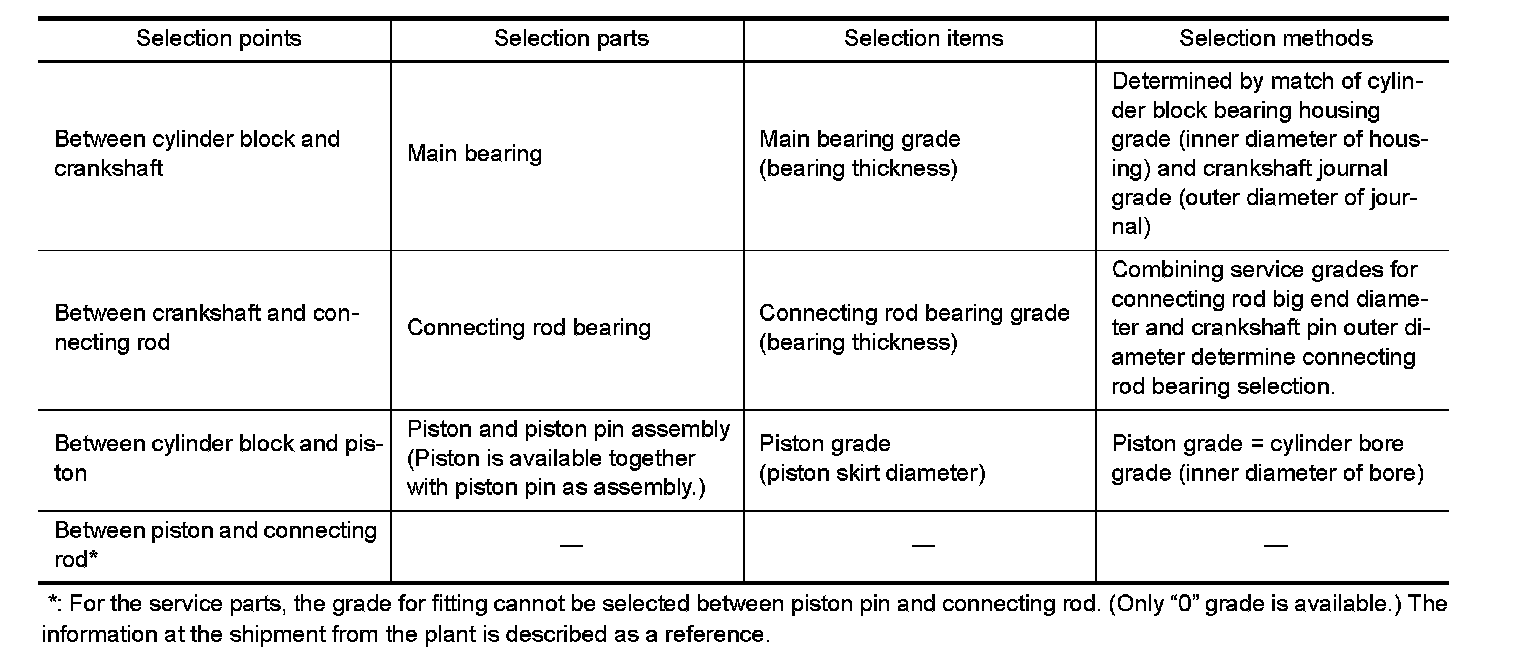 | Selection points | Selection parts | Selection items | Selection methods |
|---|---|---|---|
| Between cylinder block and crankshaft | Main bearing | Main bearing grade (bearing thickness) | Determined by match of cylinder block bearing housing grade (inner diameter of housing) and crankshaft journal grade (outer diameter of journal) |
| Between crankshaft and connecting rod | Connecting rod bearing | Connecting rod bearing grade (bearing thickness) | Combining service grades for connecting rod big end diameter and crankshaft pin outer diameter determine connecting rod bearing selection. |
| Between cylinder block and piston | Piston and piston pin assembly (Piston is available together with piston pin as assembly.) | Piston grade (piston skirt diameter) | Piston grade = cylinder bore grade (inner diameter of bore) |
| Between piston and connecting rod* | — | — | — |

*: For the service parts, the grade for fitting cannot be selected between piston pin and connecting rod. (Only “0” grade is available.) The information at the shipment from the plant is described as a reference.